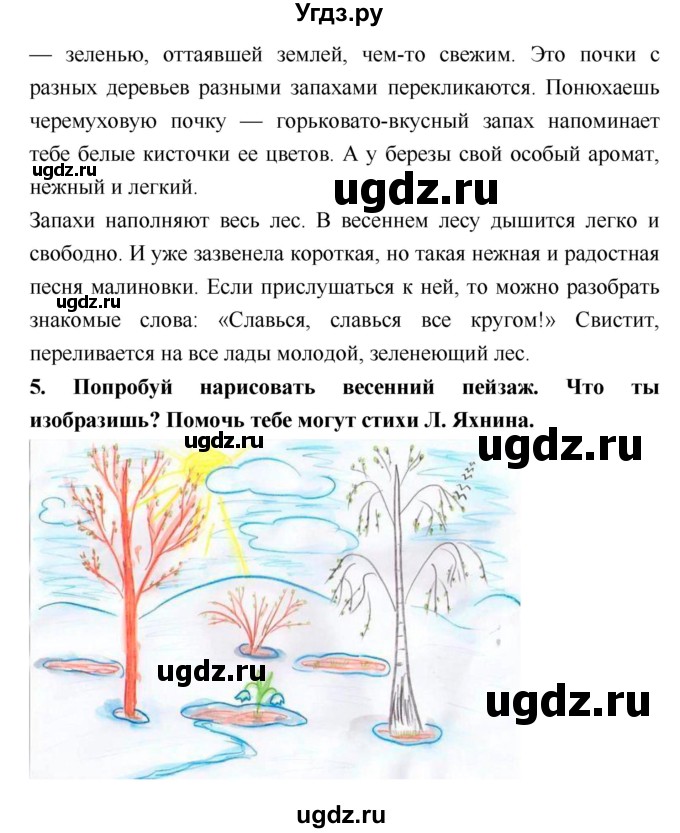 Угдз.ру

— зеленью, оттаявшей землей, чем-то свежим. Это почки с разных деревьев разными запахами перекликаются. Понюхаешь черемуховую почку — горьковато-вкусный запах напоминает тебе белые кисточки ее цветов. А у березы свой особый аромат, нежный и легкий.

ugdz.ru

ugdz.ru

Запахи наполняют весь лес. В весеннем лесу дышится легко и свободно. И уже зазвенела короткая, но такая нежная и радостная песня малиновки. Если прислушаться к ней, то можно разобрать знакомые слова: «Славься, славься все кругом!» Свистит, переливается на все лады молодой, зеленеющий лес.

ugdz.ru

5. Попробуй нарисовать весенний пейзаж. Что ты изобразишь? Помочь тебе могут стихи Л. Яхнина.

ugdz.ru

ugdz.ru

ugdz.ru

ugdz.ru

ugdz.ru